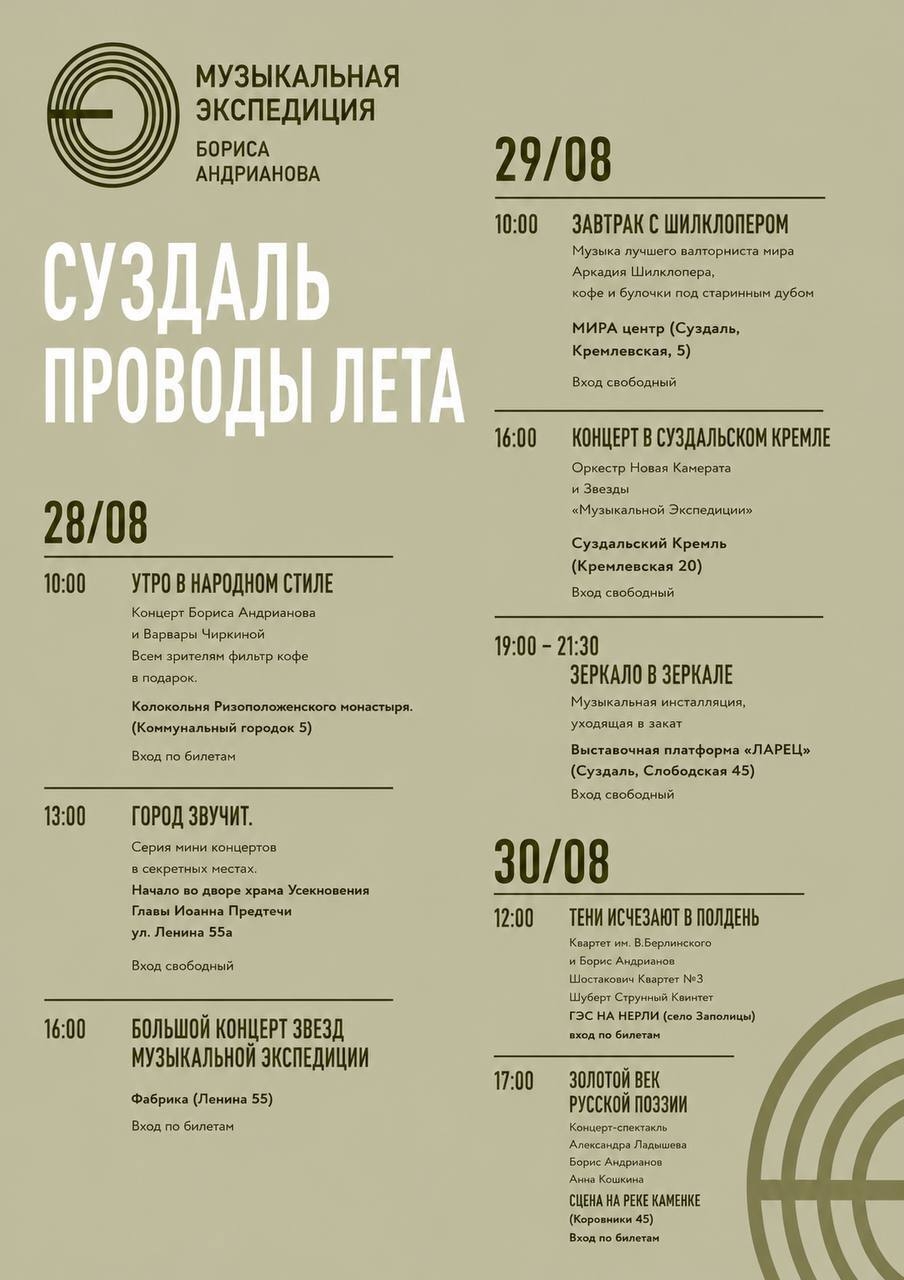 МУЗЫКАЛЬНАЯ ЭКСПЕДИЦИЯ
БОРИСА АНДРИАНОВА

СУЗДАЛЬ
ПРОВОДЫ ЛЕТА

28/08

10:00 УТРО В НАРОДНОМ СТИЛЕ
Концерт Бориса Андрианова и Варвары Чиркиной
Всем зрителям фильтр кофе в подарок.
Колокольня Ризоположенского монастыря. (Коммунальный городок 5)
Вход по билетам

13:00 ГОРОД ЗВУЧИТ.
Серия мини концертов в секретных местах.
Начало во дворе храма Усекновения Главы Иоанна Предтечи ул. Ленина 55а
Вход свободный

16:00 БОЛЬШОЙ КОНЦЕРТ ЗВЕЗД МУЗЫКАЛЬНОЙ ЭКСПЕДИЦИИ
Фабрика (Ленина 55)
Вход по билетам

29/08

10:00 ЗАВТРАК С ШИЛКЛОПЕРОМ
Музыка лучшего валторниста мира Аркадия Шилклопера, кофе и булочки под старинным дубом
МИРА центр (Суздаль, Кремлевская, 5)
Вход свободный

16:00 КОНЦЕРТ В СУЗДАЛЬСКОМ КРЕМЛЕ
Оркестр Новая Камерата и Звезды «Музыкальной Экспедиции»
Суздальский Кремль (Кремлевская 20)
Вход свободный

19:00 – 21:30
ЗЕРКАЛО В ЗЕРКАЛЕ
Музыкальная инсталляция, уходящая в закат
Выставочная платформа «ЛАРЕЦ» (Суздаль, Слободская 45)
Вход свободный

30/08

12:00 ТЕНИ ИСЧЕЗАЮТ В ПОЛДЕНЬ
Квартет им. В.Берлинского и Борис Андрианов
Шостакович Квартет №3
Шуберт Струнный Квинтет
ГЭС НА НЕРЛИ (село Заполицы)
вход по билетам

17:00 ЗОЛОТОЙ ВЕК РУССКОЙ ПОЭЗИИ
Концерт-спектакль
Александра Ладышева
Борис Андрианов
Анна Кошкина
СЦЕНА НА РЕКЕ КАМЕНКЕ (Коровники 45)
Вход по билетам